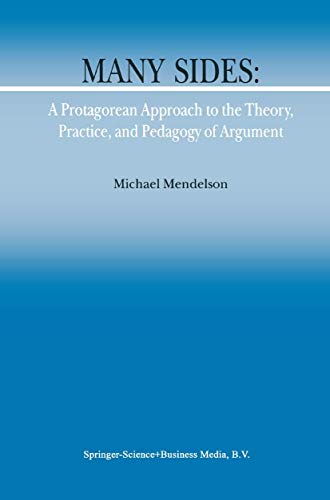 MANY SIDES:

A Protagorean Approach to the Theory, Practice, and Pedagogy of Argument

Michael Mendelson

Springer-Science+Business Media, B.V.